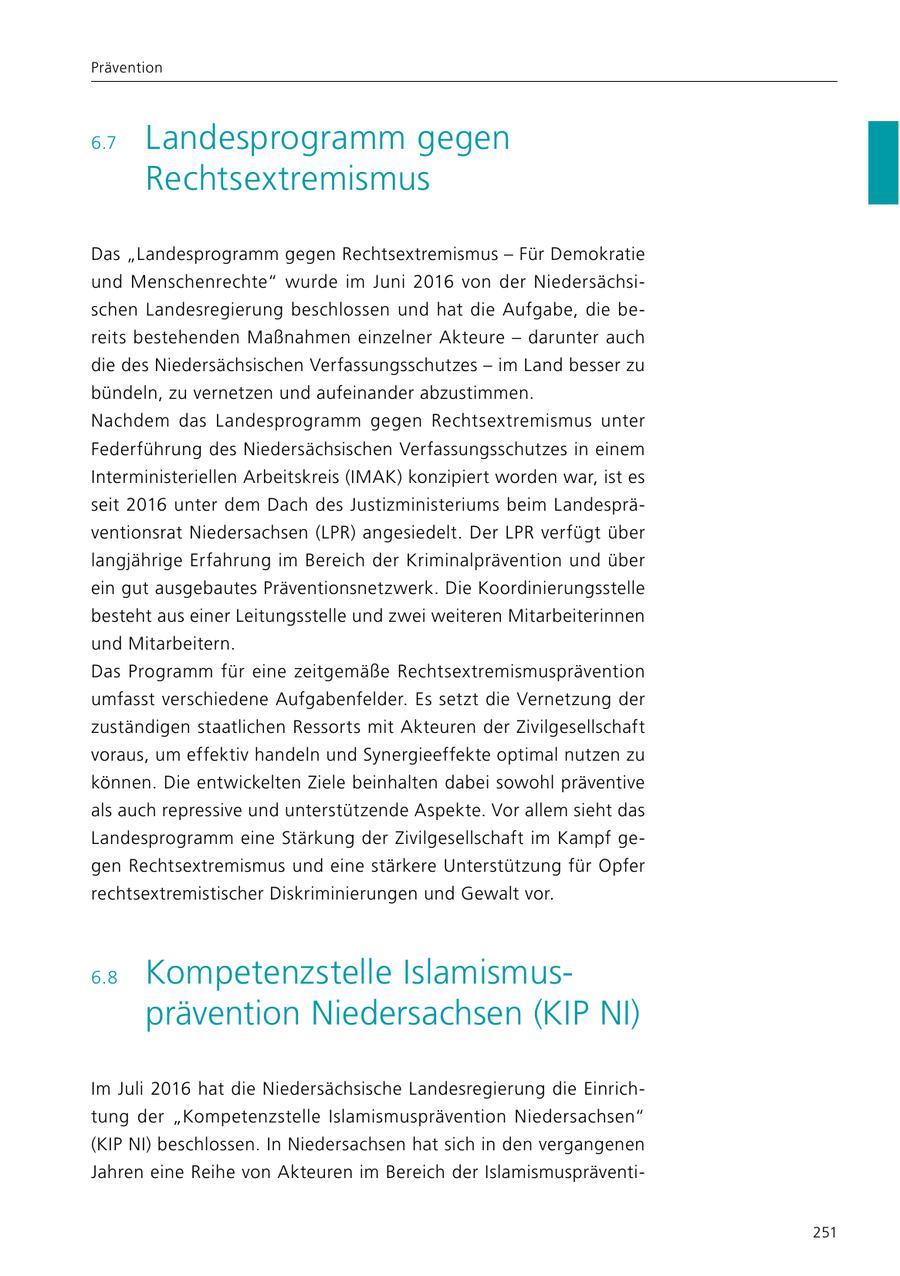 Prävention

6.7 Landesprogramm gegen Rechtsextremismus

Das „Landesprogramm gegen Rechtsextremismus – Für Demokratie und Menschenrechte“ wurde im Juni 2016 von der Niedersächsischen Landesregierung beschlossen und hat die Aufgabe, die bereits bestehenden Maßnahmen einzelner Akteure – darunter auch die des Niedersächsischen Verfassungsschutzes – im Land besser zu bündeln, zu vernetzen und aufeinander abzustimmen.
Nachdem das Landesprogramm gegen Rechtsextremismus unter Federführung des Niedersächsischen Verfassungsschutzes in einem Interministeriellen Arbeitskreis (IMAK) konzipiert worden war, ist es seit 2016 unter dem Dach des Justizministeriums beim Landespräventionsrat Niedersachsen (LPR) angesiedelt. Der LPR verfügt über langjährige Erfahrung im Bereich der Kriminalprävention und über ein gut ausgebautes Präventionsnetzwerk. Die Koordinierungsstelle besteht aus einer Leitungsstelle und zwei weiteren Mitarbeiterinnen und Mitarbeitern.
Das Programm für eine zeitgemäße Rechtsextremismusprävention umfasst verschiedene Aufgabenfelder. Es setzt die Vernetzung der zuständigen staatlichen Ressorts mit Akteuren der Zivilgesellschaft voraus, um effektiv handeln und Synergieeffekte optimal nutzen zu können. Die entwickelten Ziele beinhalten dabei sowohl präventive als auch repressive und unterstützende Aspekte. Vor allem sieht das Landesprogramm eine Stärkung der Zivilgesellschaft im Kampf gegen Rechtsextremismus und eine stärkere Unterstützung für Opfer rechtsextremistischer Diskriminierungen und Gewalt vor.

6.8 Kompetenzstelle Islamismusprävention Niedersachsen (KIP NI)

Im Juli 2016 hat die Niedersächsische Landesregierung die Einrichtung der „Kompetenzstelle Islamismusprävention Niedersachsen“ (KIP NI) beschlossen. In Niedersachsen hat sich in den vergangenen Jahren eine Reihe von Akteuren im Bereich der Islamismuspräventi-

251